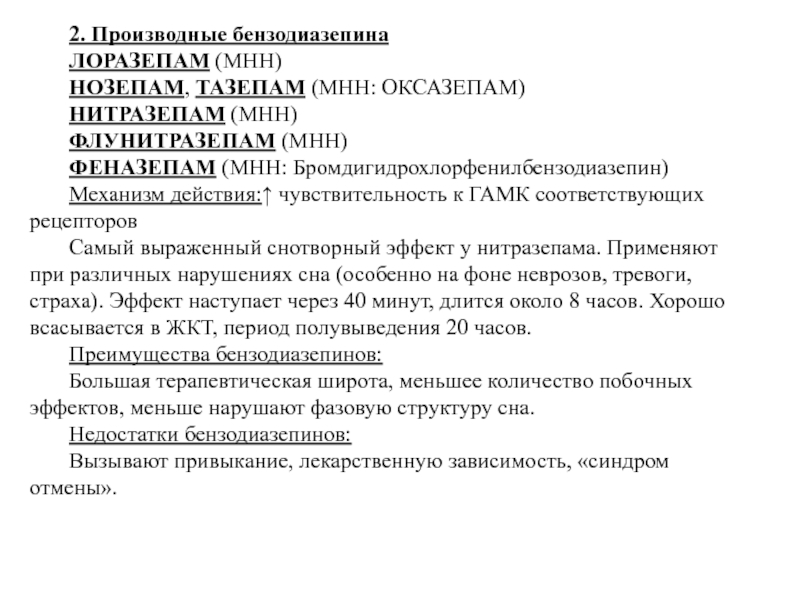 2. Производные бензодиазепина
ЛОРАЗЕПАМ (МНН)
НОЗЕПАМ, ТАЗЕПАМ (МНН: ОКСАЗЕПАМ)
НИТРАЗЕПАМ (МНН)
ФЛУНИТРАЗЕПАМ (МНН)
ФЕНАЗЕПАМ (МНН: Бромдигидрохлорфенилбензодиазепин)

Механизм действия:↑ чувствительность к ГАМК соответствующих рецепторов

Самый выраженный снотворный эффект у нитразепама. Применяют при различных нарушениях сна (особенно на фоне неврозов, тревоги, страха). Эффект наступает через 40 минут, длится около 8 часов. Хорошо всасывается в ЖКТ, период полувыведения 20 часов.

Преимущества бензодиазепинов:

Большая терапевтическая широта, меньшее количество побочных эффектов, меньше нарушают фазовую структуру сна.

Недостатки бензодиазепинов:

Вызывают привыкание, лекарственную зависимость, «синдром отмены».